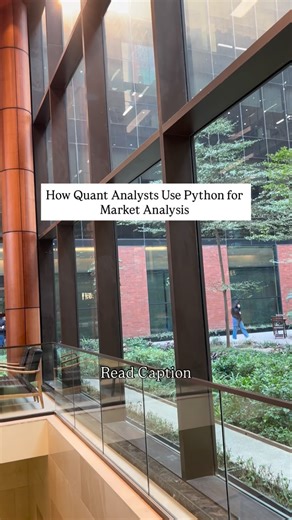 How Quant Analysts Use Python for Market Analysis

Read Caption